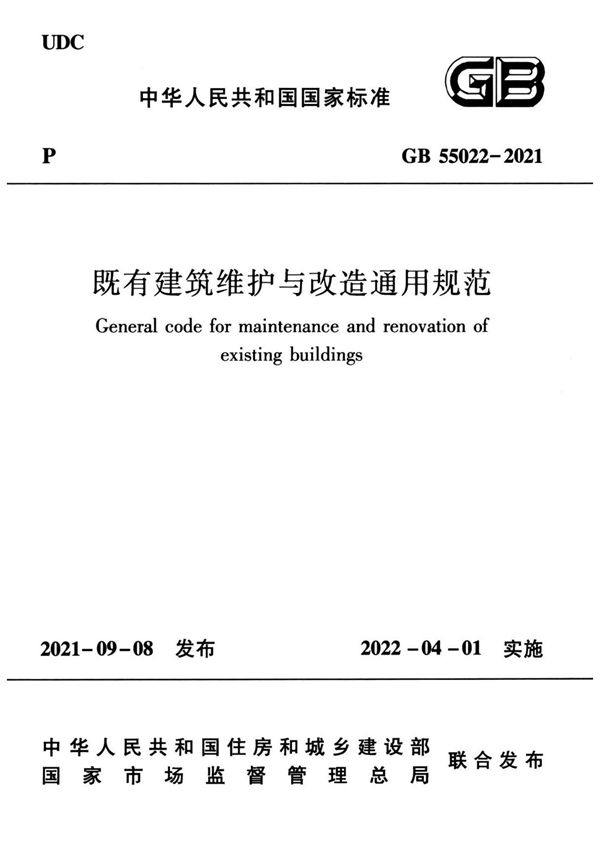 UDC

中华人民共和国国家标准

GB

P

GB 55022-2021

既有建筑维护与改造通用规范

General code for maintenance and renovation of existing buildings

2021-09-08 发布

2022-04-01 实施

中华人民共和国住房和城乡建设部
国家市场监督管理总局

联合发布